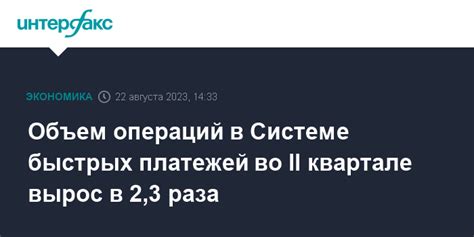 интерфакс

ЭКОНОМИКА 22 августа 2023, 14:33

Объем операций в Системе быстрых платежей во II квартале вырос в 2,3 раза